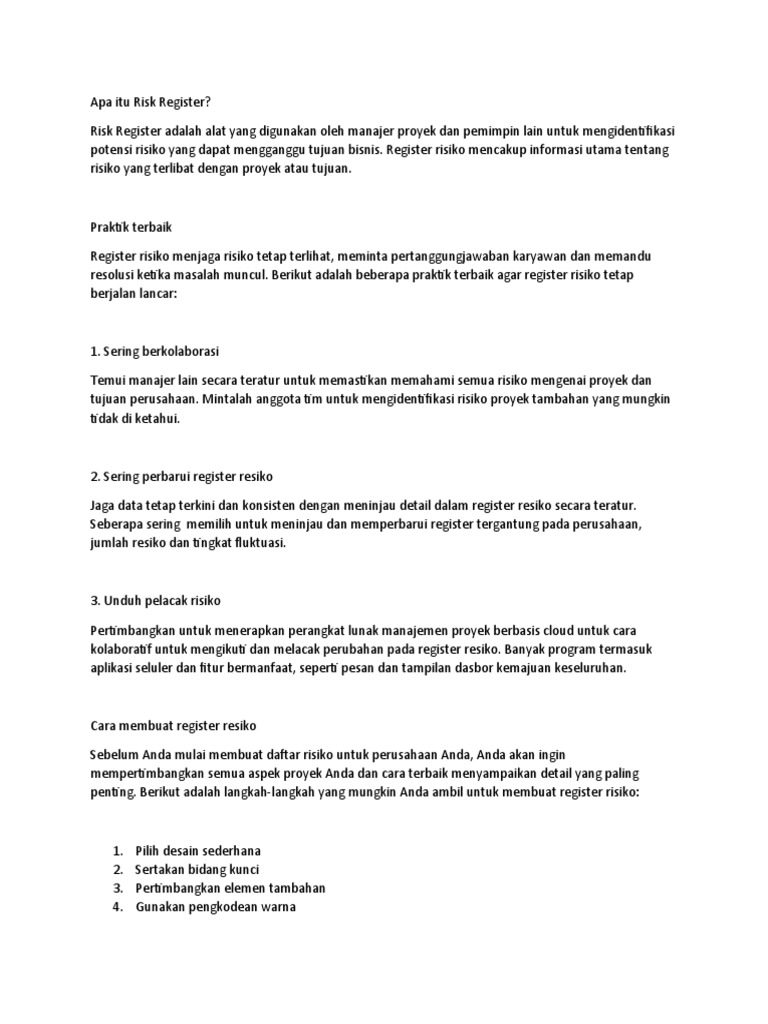 Apa itu Risk Register?

Risk Register adalah alat yang digunakan oleh manajer proyek dan pemimpin lain untuk mengidentifikasi potensi risiko yang dapat mengganggu tujuan bisnis. Register risiko mencakup informasi utama tentang risiko yang terlibat dengan proyek atau tujuan.

Praktik terbaik

Register risiko menjaga risiko tetap terlihat, meminta pertanggungjawaban karyawan dan memandu resolusi ketika masalah muncul. Berikut adalah beberapa praktik terbaik agar register risiko tetap berjalan lancar:

1. Sering berkolaborasi

Temui manajer lain secara teratur untuk memastikan memahami semua risiko mengenai proyek dan tujuan perusahaan. Mintalah anggota tim untuk mengidentifikasi risiko proyek tambahan yang mungkin tidak di ketahui.

2. Sering perbarui register resiko

Jaga data tetap terkini dan konsisten dengan meninjau detail dalam register resiko secara teratur. Seberapa sering memilih untuk meninjau dan memperbarui register tergantung pada perusahaan, jumlah resiko dan tingkat fluktuasi.

3. Unduh pelacak risiko

Pertimbangkan untuk menerapkan perangkat lunak manajemen proyek berbasis cloud untuk cara kolaboratif untuk mengikuti dan melacak perubahan pada register resiko. Banyak program termasuk aplikasi seluler dan fitur bermanfaat, seperti pesan dan tampilan dasbor kemajuan keseluruhan.

Cara membuat register resiko

Sebelum Anda mulai membuat daftar risiko untuk perusahaan Anda, Anda akan ingin mempertimbangkan semua aspek proyek Anda dan cara terbaik menyampaikan detail yang paling penting. Berikut adalah langkah-langkah yang mungkin Anda ambil untuk membuat register risiko:

1. Pilih desain sederhana
2. Sertakan bidang kunci
3. Pertimbangkan elemen tambahan
4. Gunakan pengkodean warna